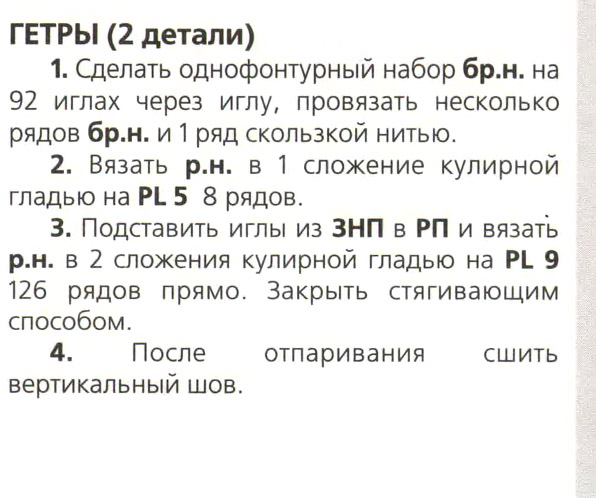 ГЕТРЫ (2 детали)

1. Сделать однофонтурный набор бр.н. на 92 иглах через иглу, провязать несколько рядов бр.н. и 1 ряд скользкой нитью.

2. Вязать р.н. в 1 сложение кулирной гладью на PL 5 8 рядов.

3. Подставить иглы из ЗНП в РП и вязать р.н. в 2 сложения кулирной гладью на PL 9 126 рядов прямо. Закрыть стягивающим способом.

4. После отпаривания сшить вертикальный шов.